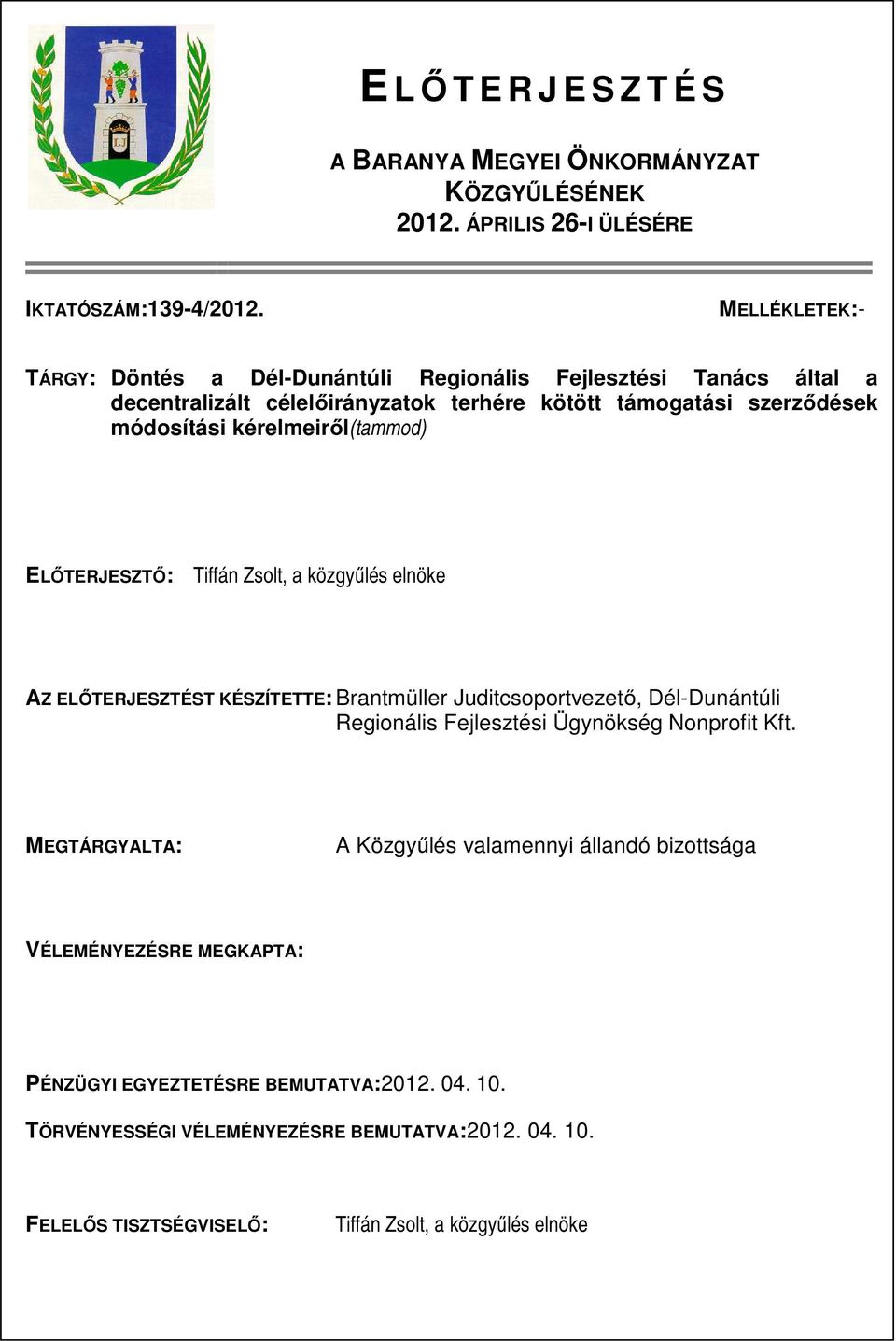 ELŐTERJESZTÉS

A BARANYA MEGYEI ÖNKORMÁNYZAT KÖZGYŰLÉSÉNEK 2012. ÁPRILIS 26-I ÜLÉSÉRE

IKTATÓSZÁM:139-4/2012.

MELLÉKLETEK:-

TÁRGY: Döntés a Dél-Dunántúli Regionális Fejlesztési Tanács által a decentralizált célelőirányzatok terhére kötött támogatási szerződések módosítási kérelmeiről(tammod)

ELŐTERJESZTŐ: Tiffán Zsolt, a közgyűlés elnöke

AZ ELŐTERJESZTÉST KÉSZÍTETTE: Brantmüller Juditcsoportvezető, Dél-Dunántúli Regionális Fejlesztési Ügynökség Nonprofit Kft.

MEGTÁRGYALTA: A Közgyűlés valamennyi állandó bizottsága

VÉLEMÉNYEZÉSRE MEGKAPTA:

PÉNZÜGYI EGYEZTETÉSRE BEMUTATVA:2012. 04. 10.

TÖRVÉNYESSÉGI VÉLEMÉNYEZÉSRE BEMUTATVA:2012. 04. 10.

FELELŐS TISZTSÉGVISELŐ: Tiffán Zsolt, a közgyűlés elnöke